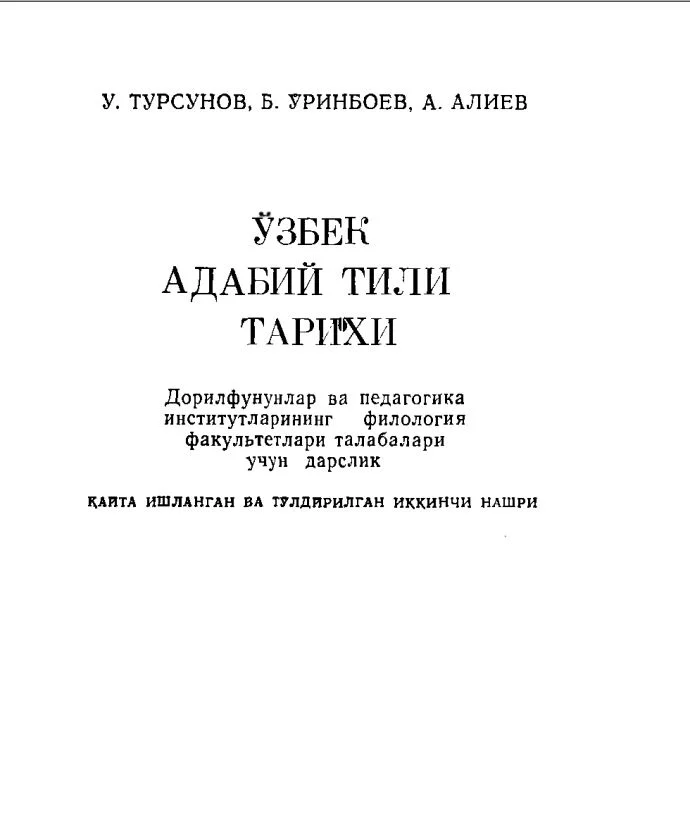 У. ТУРСУНОВ, Б. ЎРИНБОЕВ, А. АЛИЕВ

ЎЗБЕК АДАБИЙ ТИЛИ ТАРИХИ

Дорилфунунлар ва педагогика институтларининг филология факультетлари талабалари учун дарслик

ҚАЙТА ИШЛАНГАН ВА ТЎЛДИРИЛГАН ИККИНЧИ НАШРИ